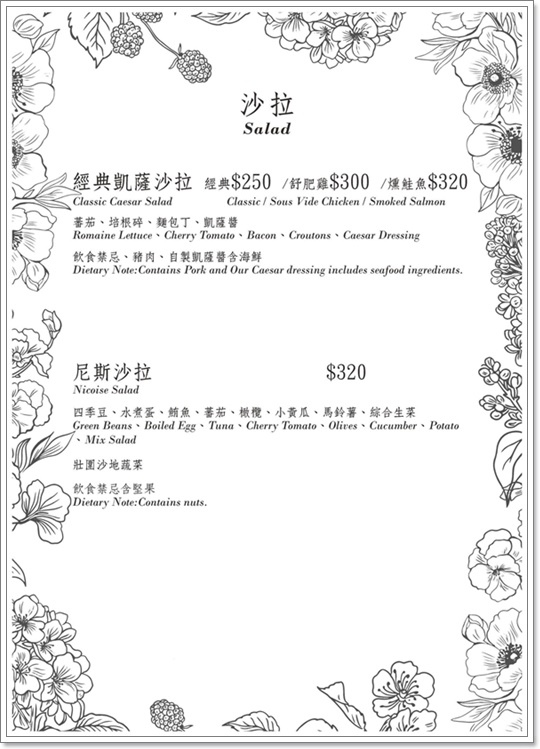 沙拉
Salad

經典凱薩沙拉 經典$250 /舒肥雞$300 /燻鮭魚$320
Classic Caesar Salad Classic / Sous Vide Chicken / Smoked Salmon

蕃茄、培根碎、麵包丁、凱薩醬
Romaine Lettuce、Cherry Tomato、Bacon、Croutons、Caesar Dressing

飲食禁忌、豬肉、自製凱薩醬含海鮮
Dietary Note:Contains Pork and Our Caesar dressing includes seafood ingredients.

尼斯沙拉 $320
Nicoise Salad

四季豆、水煮蛋、鮪魚、蕃茄、橄欖、小黃瓜、馬鈴薯、綜合生菜
Green Beans、Boiled Egg、Tuna、Cherry Tomato、Olives、Cucumber、Potato、Mix Salad

壯圍沙地蔬菜

飲食禁忌含堅果
Dietary Note:Contains nuts.